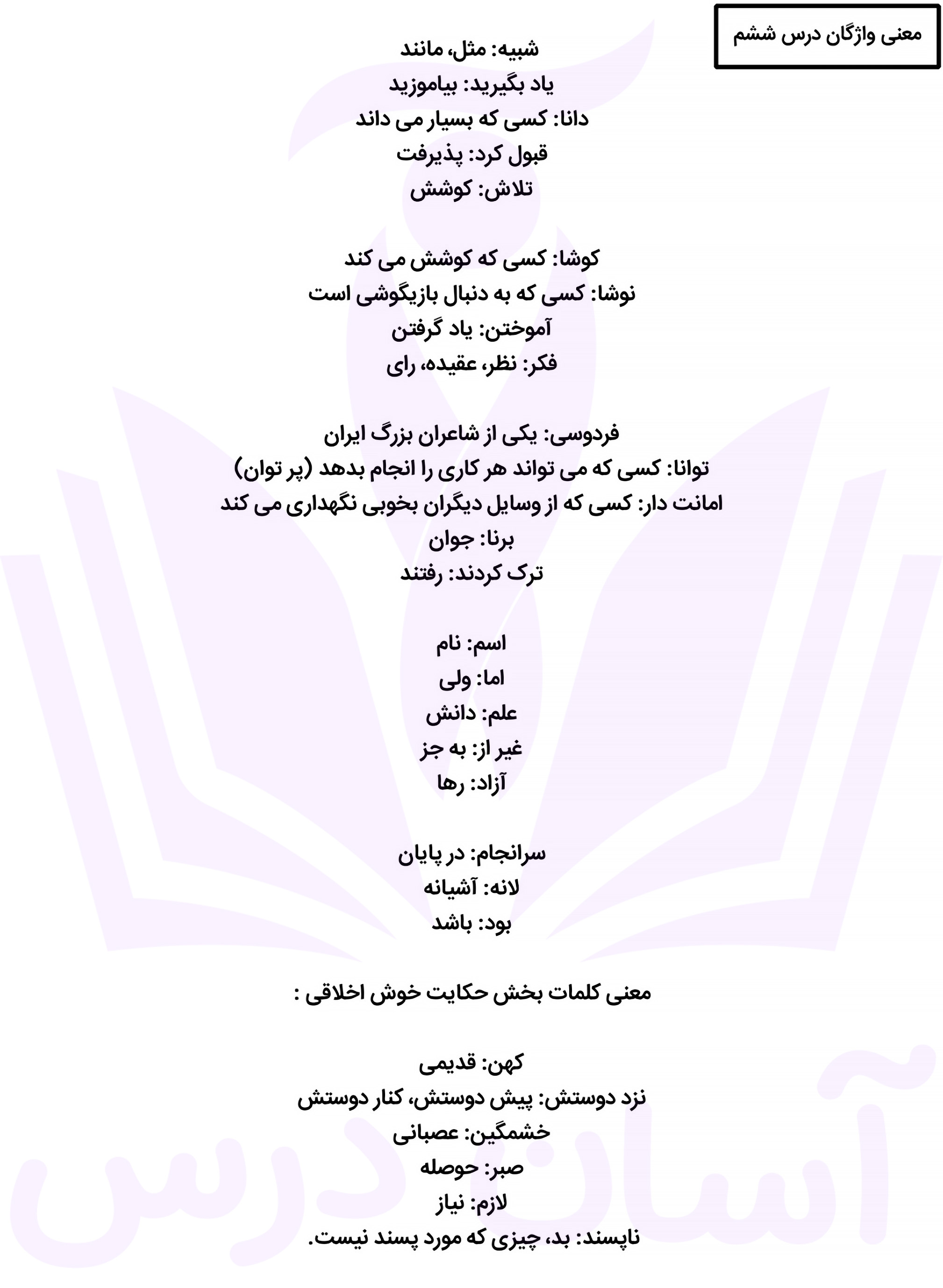 معنی واژگان درس ششم

شبیه: مثل، مانند
یاد بگیرید: بیاموزید
دانا: کسی که بسیار می داند
قبول کرد: پذیرفت
تلاش: کوشش

کوشا: کسی که کوشش می کند
نوشا: کسی که به دنبال بازیگوشی است
آموختن: یاد گرفتن
فکر: نظر، عقیده، رای

فردوسی: یکی از شاعران بزرگ ایران
توانا: کسی که می تواند هر کاری را انجام بدهد (پر توان)
امانت دار: کسی که از وسایل دیگران بخوبی نگهداری می کند
برنا: جوان
ترک کردند: رفتند

اسم: نام
اما: ولی
علم: دانش
غیر از: به جز
آزاد: رها

سرانجام: در پایان
لانه: آشیانه
بود: باشد

معنی کلمات بخش حکایت خوش اخلاقی :

کهن: قدیمی
نزد دوستش: پیش دوستش، کنار دوستش
خشمگین: عصبانی
صبر: حوصله
لازم: نیاز
ناپسند: بد، چیزی که مورد پسند نیست.

آسان درس